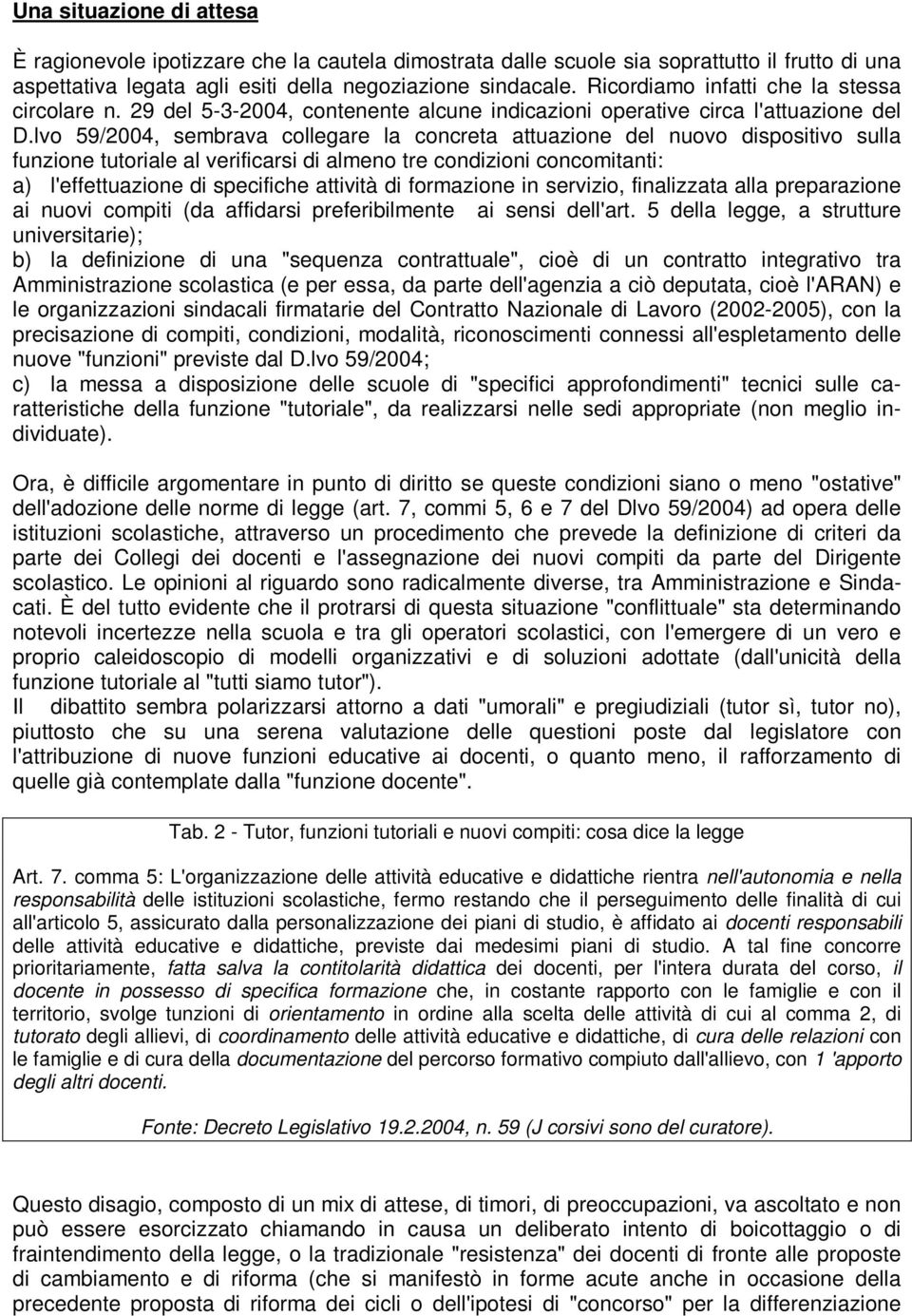 Una situazione di attesa

È ragionevole ipotizzare che la cautela dimostrata dalle scuole sia soprattutto il frutto di una aspettativa legata agli esiti della negoziazione sindacale. Ricordiamo infatti che la stessa circolare n. 29 del 5-3-2004, contenente alcune indicazioni operative circa l'attuazione del D.lvo 59/2004, sembrava collegare la concreta attuazione del nuovo dispositivo sulla funzione tutoriale al verificarsi di almeno tre condizioni concomitanti:
a) l'effettuazione di specifiche attività di formazione in servizio, finalizzata alla preparazione ai nuovi compiti (da affidarsi preferibilmente ai sensi dell'art. 5 della legge, a strutture universitarie);
b) la definizione di una "sequenza contrattuale", cioè di un contratto integrativo tra Amministrazione scolastica (e per essa, da parte dell'agenzia a ciò deputata, cioè l'ARAN) e le organizzazioni sindacali firmatarie del Contratto Nazionale di Lavoro (2002-2005), con la precisazione di compiti, condizioni, modalità, riconoscimenti connessi all'espletamento delle nuove "funzioni" previste dal D.lvo 59/2004;
c) la messa a disposizione delle scuole di "specifici approfondimenti" tecnici sulle caratteristiche della funzione "tutoriale", da realizzarsi nelle sedi appropriate (non meglio individuate).

Ora, è difficile argomentare in punto di diritto se queste condizioni siano o meno "ostative" dell'adozione delle norme di legge (art. 7, commi 5, 6 e 7 del Dlvo 59/2004) ad opera delle istituzioni scolastiche, attraverso un procedimento che prevede la definizione di criteri da parte dei Collegi dei docenti e l'assegnazione dei nuovi compiti da parte del Dirigente scolastico. Le opinioni al riguardo sono radicalmente diverse, tra Amministrazione e Sindacati. È del tutto evidente che il protrarsi di questa situazione "conflittuale" sta determinando notevoli incertezze nella scuola e tra gli operatori scolastici, con l'emergere di un vero e proprio caleidoscopio di modelli organizzativi e di soluzioni adottate (dall'unicità della funzione tutoriale al "tutti siamo tutor").
Il dibattito sembra polarizzarsi attorno a dati "umorali" e pregiudiziali (tutor sì, tutor no), piuttosto che su una serena valutazione delle questioni poste dal legislatore con l'attribuzione di nuove funzioni educative ai docenti, o quanto meno, il rafforzamento di quelle già contemplate dalla "funzione docente".

Tab. 2 - Tutor, funzioni tutoriali e nuovi compiti: cosa dice la legge

Art. 7. comma 5: L'organizzazione delle attività educative e didattiche rientra nell'autonomia e nella responsabilità delle istituzioni scolastiche, fermo restando che il perseguimento delle finalità di cui all'articolo 5, assicurato dalla personalizzazione dei piani di studio, è affidato ai docenti responsabili delle attività educative e didattiche, previste dai medesimi piani di studio. A tal fine concorre prioritariamente, fatta salva la contitolarità didattica dei docenti, per l'intera durata del corso, il docente in possesso di specifica formazione che, in costante rapporto con le famiglie e con il territorio, svolge tunzioni di orientamento in ordine alla scelta delle attività di cui al comma 2, di tutorato degli allievi, di coordinamento delle attività educative e didattiche, di cura delle relazioni con le famiglie e di cura della documentazione del percorso formativo compiuto dall'allievo, con 1 'apporto degli altri docenti.

Fonte: Decreto Legislativo 19.2.2004, n. 59 (J corsivi sono del curatore).

Questo disagio, composto di un mix di attese, di timori, di preoccupazioni, va ascoltato e non può essere esorcizzato chiamando in causa un deliberato intento di boicottaggio o di fraintendimento della legge, o la tradizionale "resistenza" dei docenti di fronte alle proposte di cambiamento e di riforma (che si manifestò in forme acute anche in occasione della precedente proposta di riforma dei cicli o dell'ipotesi di "concorso" per la differenziazione